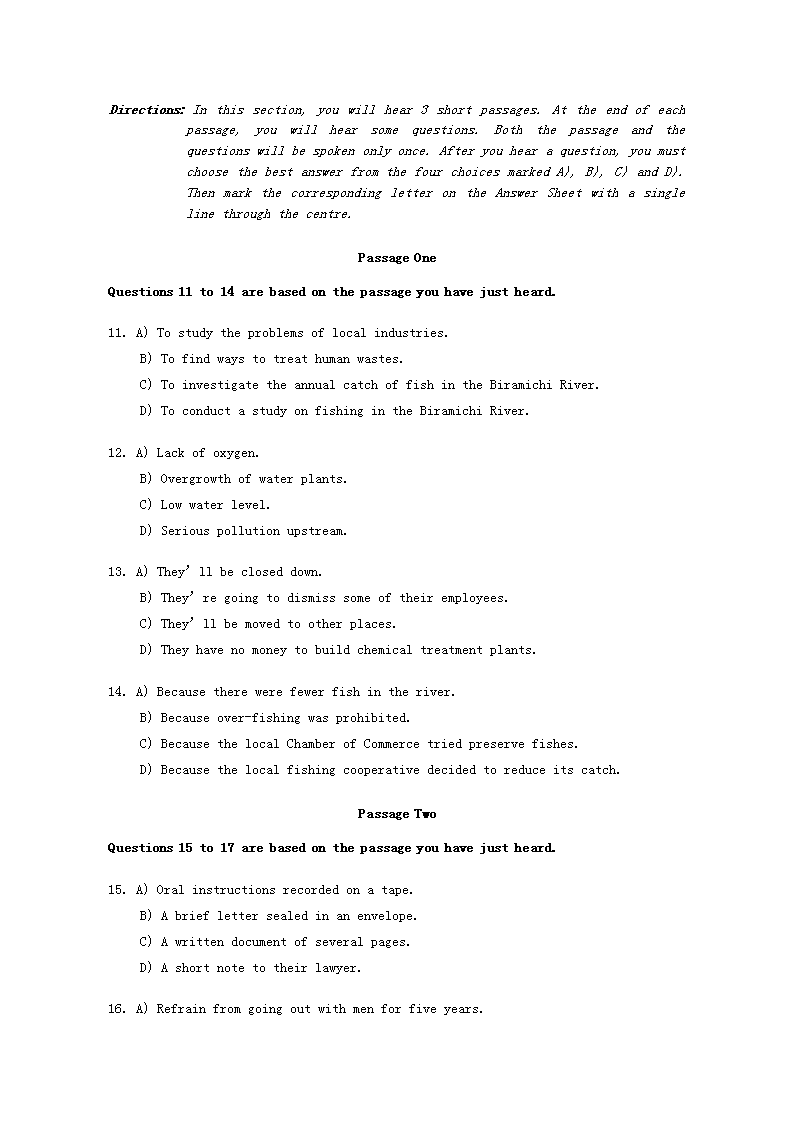 Directions: In this section, you will hear 3 short passages. At the end of each passage, you will hear some questions. Both the passage and the questions will be spoken only once. After you hear a question, you must choose the best answer from the four choices marked A), B), C) and D). Then mark the corresponding letter on the Answer Sheet with a single line through the centre.

Passage One

Questions 11 to 14 are based on the passage you have just heard.

11. A) To study the problems of local industries.
B) To find ways to treat human wastes.
C) To investigate the annual catch of fish in the Biramichi River.
D) To conduct a study on fishing in the Biramichi River.

12. A) Lack of oxygen.
B) Overgrowth of water plants.
C) Low water level.
D) Serious pollution upstream.

13. A) They' ll be closed down.
B) They' re going to dismiss some of their employees.
C) They' ll be moved to other places.
D) They have no money to build chemical treatment plants.

14. A) Because there were fewer fish in the river.
B) Because over-fishing was prohibited.
C) Because the local Chamber of Commerce tried preserve fishes.
D) Because the local fishing cooperative decided to reduce its catch.

Passage Two

Questions 15 to 17 are based on the passage you have just heard.

15. A) Oral instructions recorded on a tape.
B) A brief letter sealed in an envelope.
C) A written document of several pages.
D) A short note to their lawyer.

16. A) Refrain from going out with men for five years.